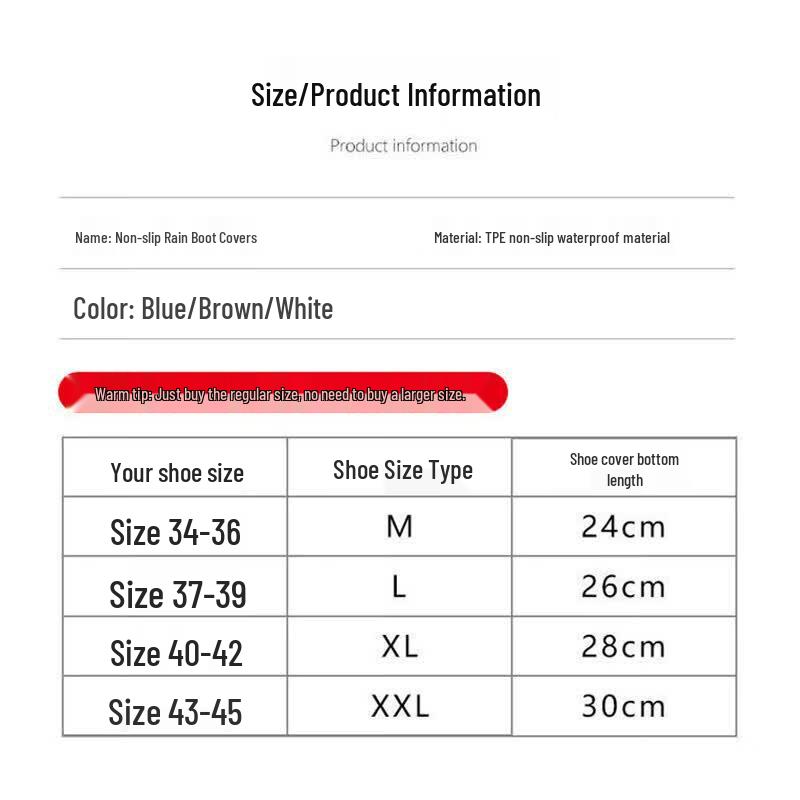 Size/Product Information

Product information

Name: Non-slip Rain Boot Covers

Material: TPE non-slip waterproof material

Color: Blue/Brown/White

Warm tip: Just buy the regular size, no need to buy a larger size.

| Your shoe size | Shoe Size Type | Shoe cover bottom length |
|---|---|---|
| Size 34-36 | M | 24cm |
| Size 37-39 | L | 26cm |
| Size 40-42 | XL | 28cm |
| Size 43-45 | XXL | 30cm |